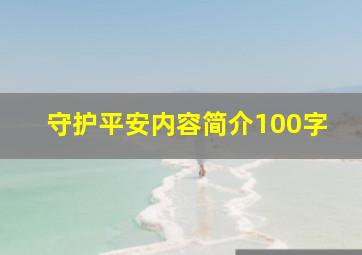 守护平安内容简介100字